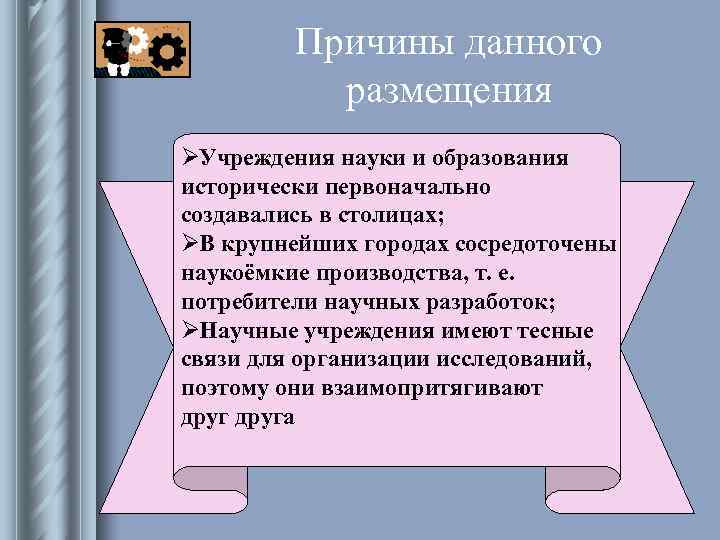 Причины данного размещения

➢Учреждения науки и образования исторически первоначально создавались в столицах;
➢В крупнейших городах сосредоточены наукоёмкие производства, т. е. потребители научных разработок;
➢Научные учреждения имеют тесные связи для организации исследований, поэтому они взаимопритягивают друг друга